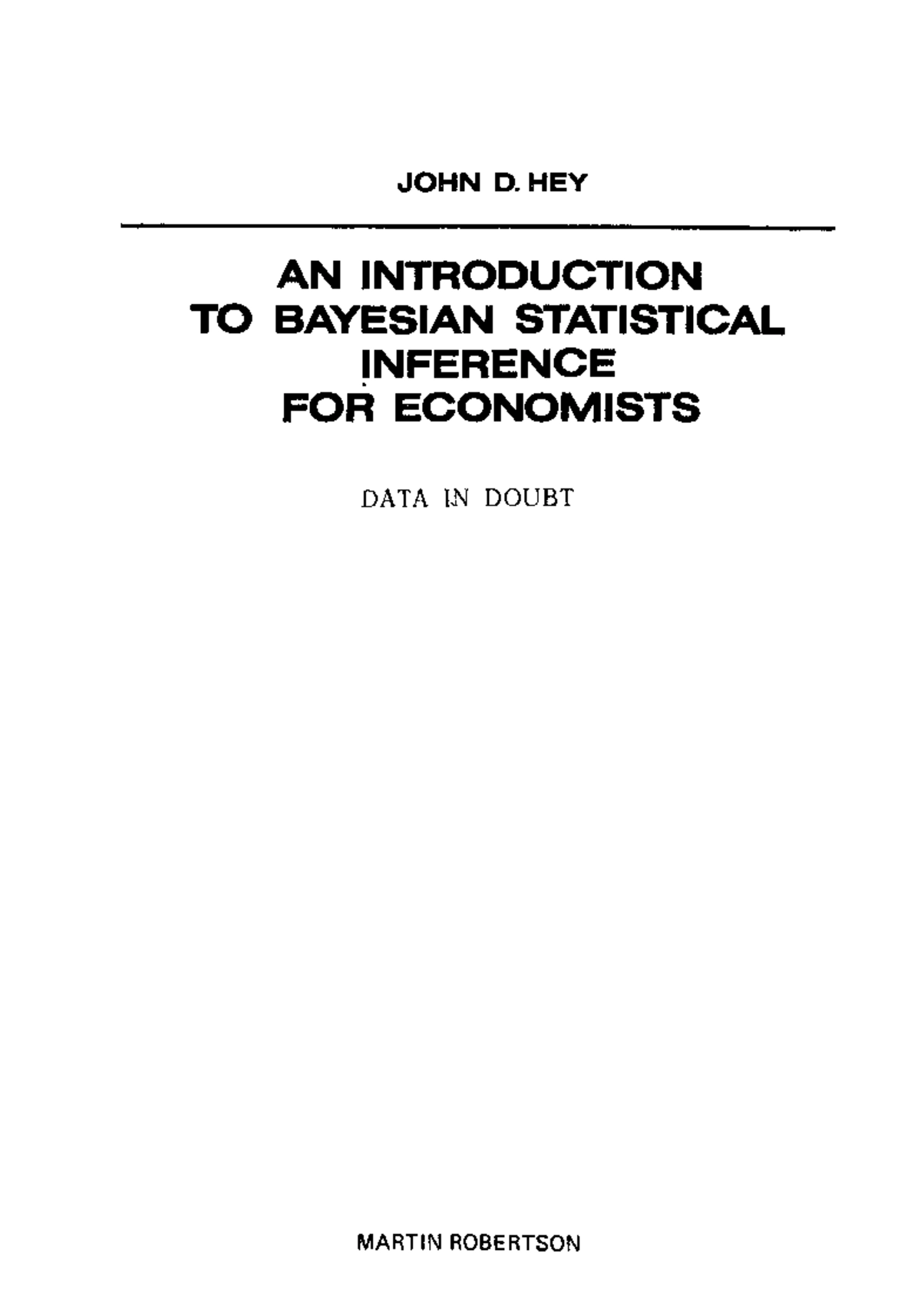 JOHN D. HEY

AN INTRODUCTION TO BAYESIAN STATISTICAL INFERENCE FOR ECONOMISTS

DATA IN DOUBT

MARTIN ROBERTSON